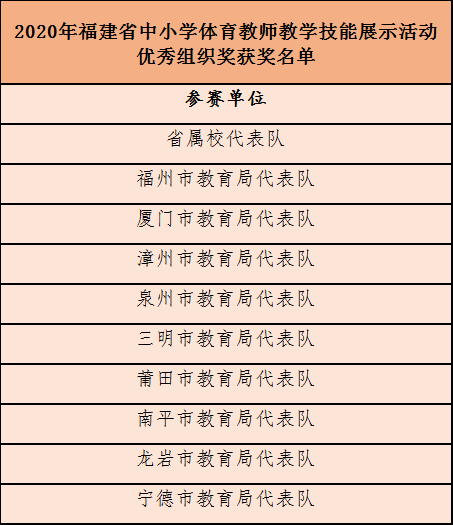 | 2020年福建省中小学体育教师教学技能展示活动优秀组织奖获奖名单 |
|---|
| 参赛单位 |
| 省属校代表队 |
| 福州市教育局代表队 |
| 厦门市教育局代表队 |
| 漳州市教育局代表队 |
| 泉州市教育局代表队 |
| 三明市教育局代表队 |
| 莆田市教育局代表队 |
| 南平市教育局代表队 |
| 龙岩市教育局代表队 |
| 宁德市教育局代表队 |